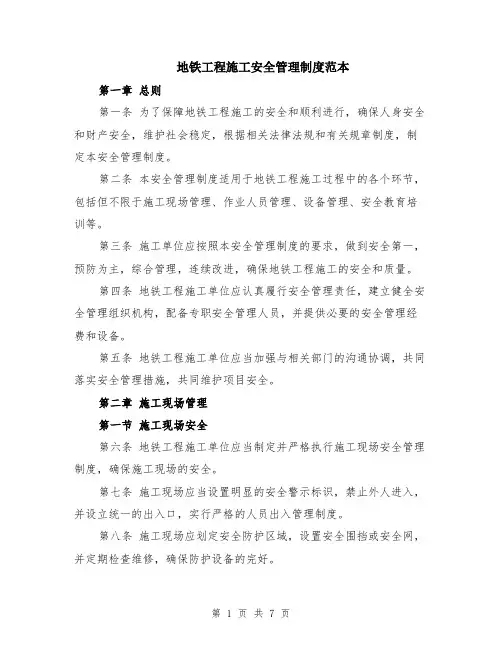 地铁工程施工安全管理制度范本

第一章 总则

第一条 为了保障地铁工程施工的安全和顺利进行，确保人身安全和财产安全，维护社会稳定，根据相关法律法规和有关规章制度，制定本安全管理制度。

第二条 本安全管理制度适用于地铁工程施工过程中的各个环节，包括但不限于施工现场管理、作业人员管理、设备管理、安全教育培训等。

第三条 施工单位应按照本安全管理制度的要求，做到安全第一，预防为主，综合管理，连续改进，确保地铁工程施工的安全和质量。

第四条 地铁工程施工单位应认真履行安全管理责任，建立健全安全管理组织机构，配备专职安全管理人员，并提供必要的安全管理经费和设备。

第五条 地铁工程施工单位应当加强与相关部门的沟通协调，共同落实安全管理措施，共同维护项目安全。

第二章 施工现场管理

第一节 施工现场安全

第六条 地铁工程施工单位应当制定并严格执行施工现场安全管理制度，确保施工现场的安全。

第七条 施工现场应当设置明显的安全警示标识，禁止外人进入，并设立统一的出入口，实行严格的人员出入管理制度。

第八条 施工现场应划定安全防护区域，设置安全围挡或安全网，并定期检查维修，确保防护设备的完好。

第 1 页 共 7 页